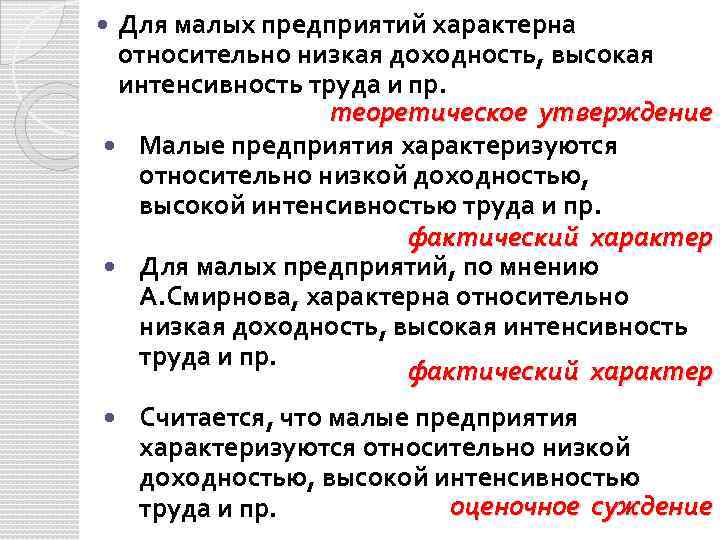 • Для малых предприятий характерна относительно низкая доходность, высокая интенсивность труда и пр.

теоретическое утверждение

• Малые предприятия характеризуются относительно низкой доходностью, высокой интенсивностью труда и пр.

фактический характер

• Для малых предприятий, по мнению А.Смирнова, характерна относительно низкая доходность, высокая интенсивность труда и пр.

фактический характер

• Считается, что малые предприятия характеризуются относительно низкой доходностью, высокой интенсивностью труда и пр.

оценочное суждение